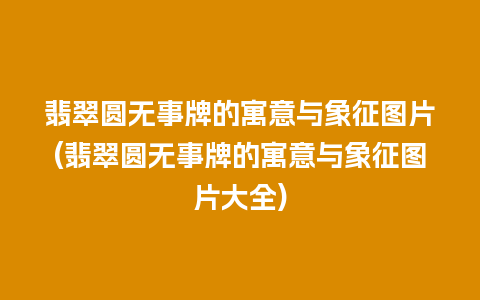 翡翠圆无事牌的寓意与象征图片(翡翠圆无事牌的寓意与象征图片大全)